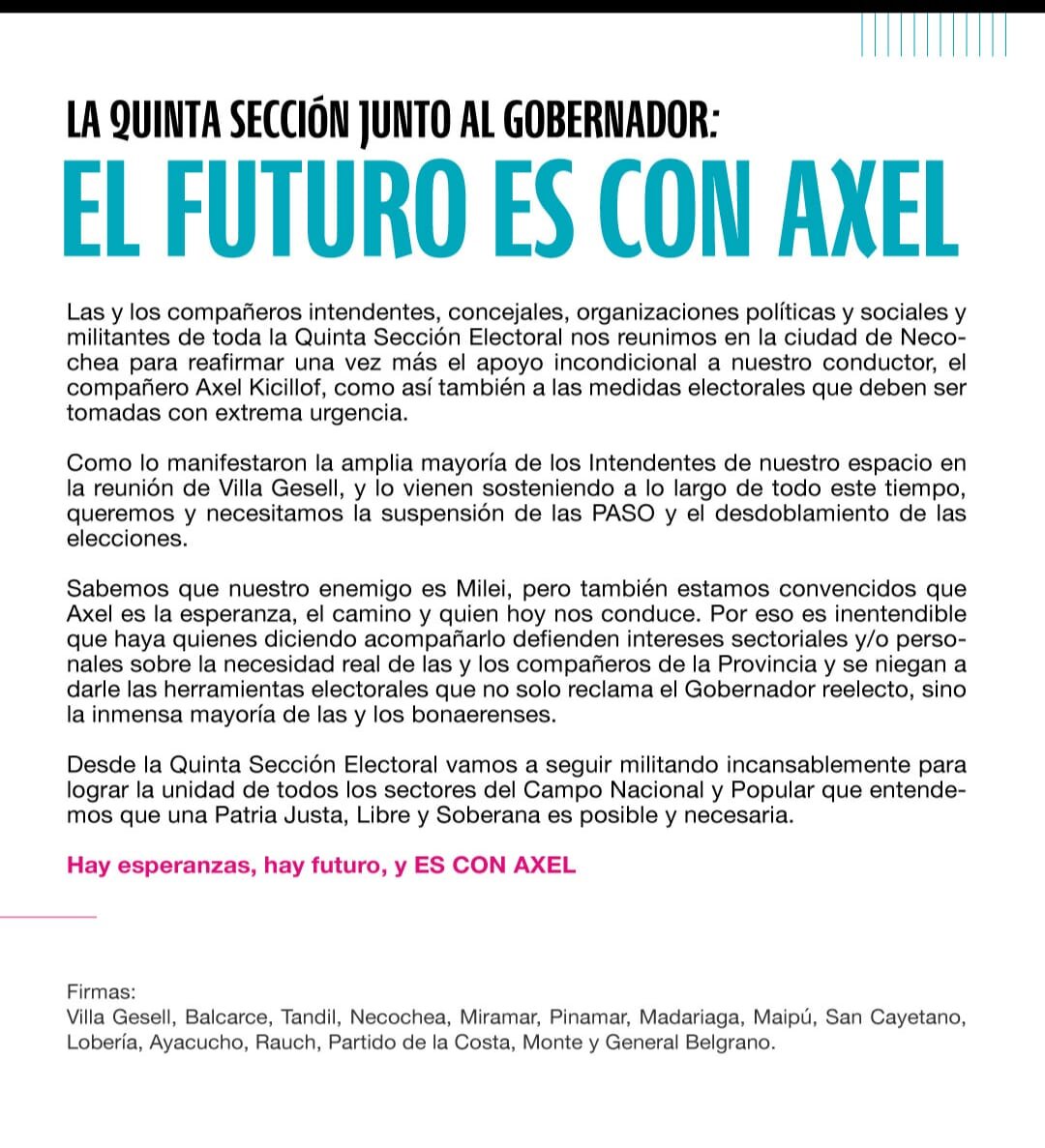 LA QUINTA SECCIÓN JUNTO AL GOBERNADOR:
EL FUTURO ES CON AXEL

Las y los compañeros intendentes, concejales, organizaciones políticas y sociales y militantes de toda la Quinta Sección Electoral nos reunimos en la ciudad de Necochea para reafirmar una vez más el apoyo incondicional a nuestro conductor, el compañero Axel Kicillof, como así también a las medidas electorales que deben ser tomadas con extrema urgencia.

Como lo manifestaron la amplia mayoría de los Intendentes de nuestro espacio en la reunión de Villa Gesell, y lo vienen sosteniendo a lo largo de todo este tiempo, queremos y necesitamos la suspensión de las PASO y el desdoblamiento de las elecciones.

Sabemos que nuestro enemigo es Milei, pero también estamos convencidos que Axel es la esperanza, el camino y quien hoy nos conduce. Por eso es inentendible que haya quienes diciendo acompañarlo defienden intereses sectoriales y/o personales sobre la necesidad real de las y los compañeros de la Provincia y se niegan a darle las herramientas electorales que no solo reclama el Gobernador reelecto, sino la inmensa mayoría de las y los bonaerenses.

Desde la Quinta Sección Electoral vamos a seguir militando incansablemente para lograr la unidad de todos los sectores del Campo Nacional y Popular que entendemos que una Patria Justa, Libre y Soberana es posible y necesaria.

Hay esperanzas, hay futuro, y ES CON AXEL

Firmas:
Villa Gesell, Balcarce, Tandil, Necochea, Miramar, Pinamar, Madariaga, Maipú, San Cayetano, Lobería, Ayacucho, Rauch, Partido de la Costa, Monte y General Belgrano.